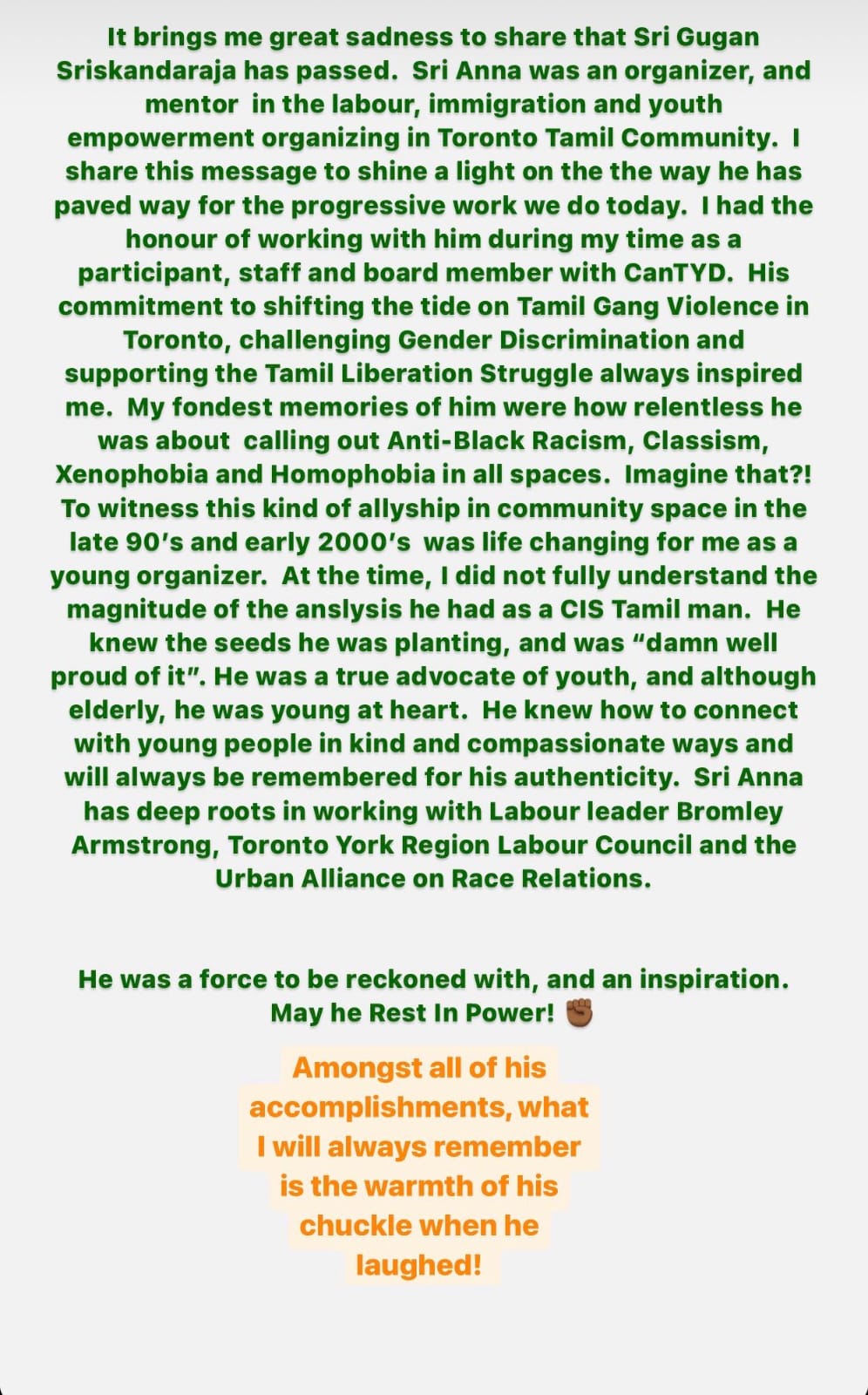 It brings me great sadness to share that Sri Gugan Sriskandaraja has passed. Sri Anna was an organizer, and mentor in the labour, immigration and youth empowerment organizing in Toronto Tamil Community. I share this message to shine a light on the the way he has paved way for the progressive work we do today. I had the honour of working with him during my time as a participant, staff and board member with CanTYD. His commitment to shifting the tide on Tamil Gang Violence in Toronto, challenging Gender Discrimination and supporting the Tamil Liberation Struggle always inspired me. My fondest memories of him were how relentless he was about calling out Anti-Black Racism, Classism, Xenophobia and Homophobia in all spaces. Imagine that?! To witness this kind of allyship in community space in the late 90's and early 2000's was life changing for me as a young organizer. At the time, I did not fully understand the magnitude of the anslysis he had as a CIS Tamil man. He knew the seeds he was planting, and was "damn well proud of it". He was a true advocate of youth, and although elderly, he was young at heart. He knew how to connect with young people in kind and compassionate ways and will always be remembered for his authenticity. Sri Anna has deep roots in working with Labour leader Bromley Armstrong, Toronto York Region Labour Council and the Urban Alliance on Race Relations.

He was a force to be reckoned with, and an inspiration. May he Rest In Power! ✊🏾

Amongst all of his accomplishments, what I will always remember is the warmth of his chuckle when he laughed!